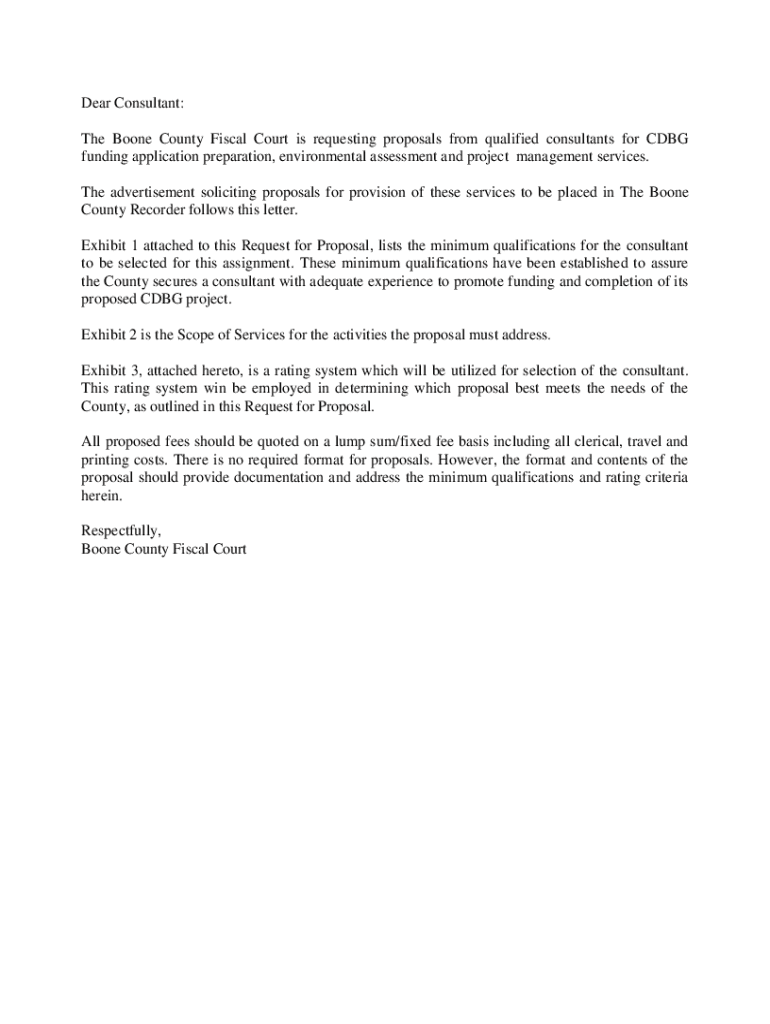 Dear Consultant:

The Boone County Fiscal Court is requesting proposals from qualified consultants for CDBG funding application preparation, environmental assessment and project management services.

The advertisement soliciting proposals for provision of these services to be placed in The Boone County Recorder follows this letter.

Exhibit 1 attached to this Request for Proposal, lists the minimum qualifications for the consultant to be selected for this assignment. These minimum qualifications have been established to assure the County secures a consultant with adequate experience to promote funding and completion of its proposed CDBG project.

Exhibit 2 is the Scope of Services for the activities the proposal must address.

Exhibit 3, attached hereto, is a rating system which will be utilized for selection of the consultant. This rating system win be employed in determining which proposal best meets the needs of the County, as outlined in this Request for Proposal.

All proposed fees should be quoted on a lump sum/fixed fee basis including all clerical, travel and printing costs. There is no required format for proposals. However, the format and contents of the proposal should provide documentation and address the minimum qualifications and rating criteria herein.

Respectfully,
Boone County Fiscal Court